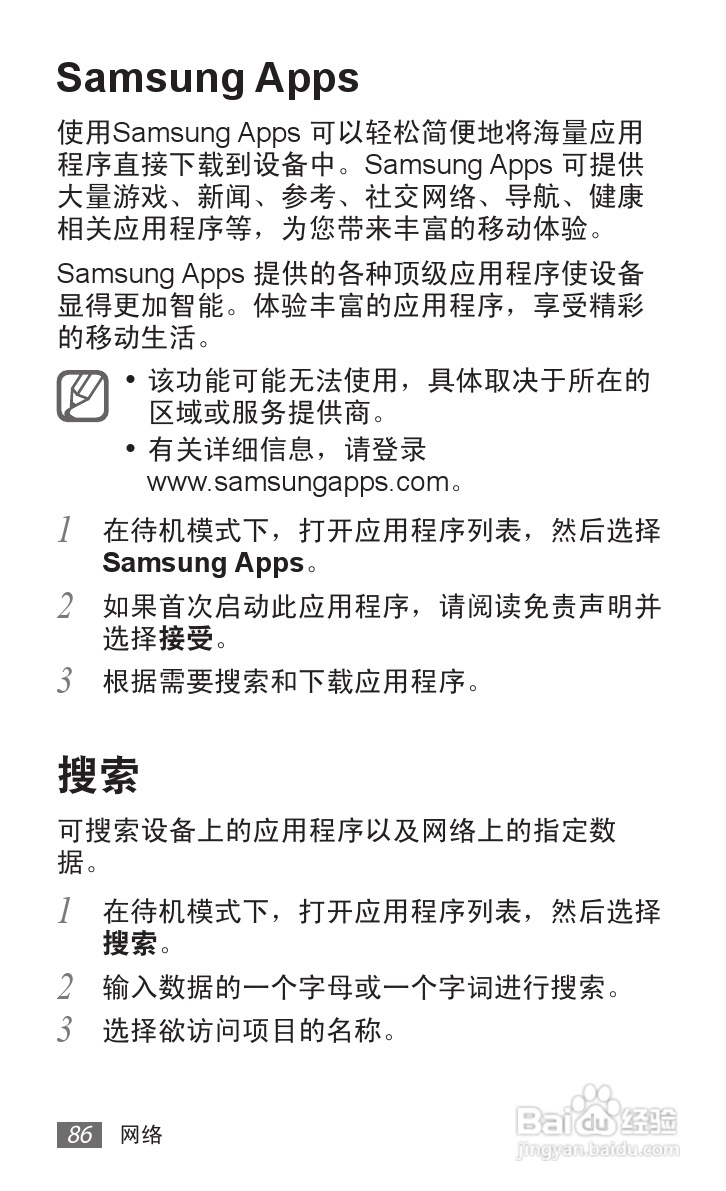 Samsung Apps

使用Samsung Apps 可以轻松简便地将海量应用程序直接下载到设备中。Samsung Apps 可提供大量游戏、新闻、参考、社交网络、导航、健康相关应用程序等，为您带来丰富的移动体验。

Samsung Apps 提供的各种顶级应用程序使设备显得更加智能。体验丰富的应用程序，享受精彩的移动生活。

• 该功能可能无法使用，具体取决于所在的区域或服务提供商。
• 有关详细信息，请登录 www.samsungapps.com。

1 在待机模式下，打开应用程序列表，然后选择 Samsung Apps。

2 如果首次启动此应用程序，请阅读免责声明并选择接受。

3 根据需要搜索和下载应用程序。

搜索

可搜索设备上的应用程序以及网络上的指定数据。

1 在待机模式下，打开应用程序列表，然后选择搜索。

2 输入数据的一个字母或一个字词进行搜索。

3 选择欲访问项目的名称。

86 网络

Baidu经验
jingyan.baidu.com